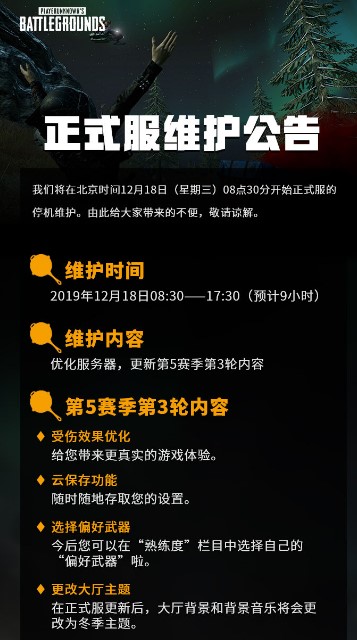 PLAYERUNKNOWN'S
BATTLEGROUNDS

正式服维护公告

我们将在北京时间12月18日（星期三）08点30分开始正式服的停机维护。由此给大家带来的不便，敬请谅解。

维护时间
2019年12月18日08:30——17:30（预计9小时）

维护内容
优化服务器，更新第5赛季第3轮内容

第5赛季第3轮内容

◆ 受伤效果优化
给您带来更真实的游戏体验。

◆ 云保存功能
随时随地存取您的设置。

◆ 选择偏好武器
今后您可以在“熟练度”栏目中选择自己的“偏好武器”啦。

◆ 更改大厅主题
在正式服更新后，大厅背景和背景音乐将会更改为冬季主题。